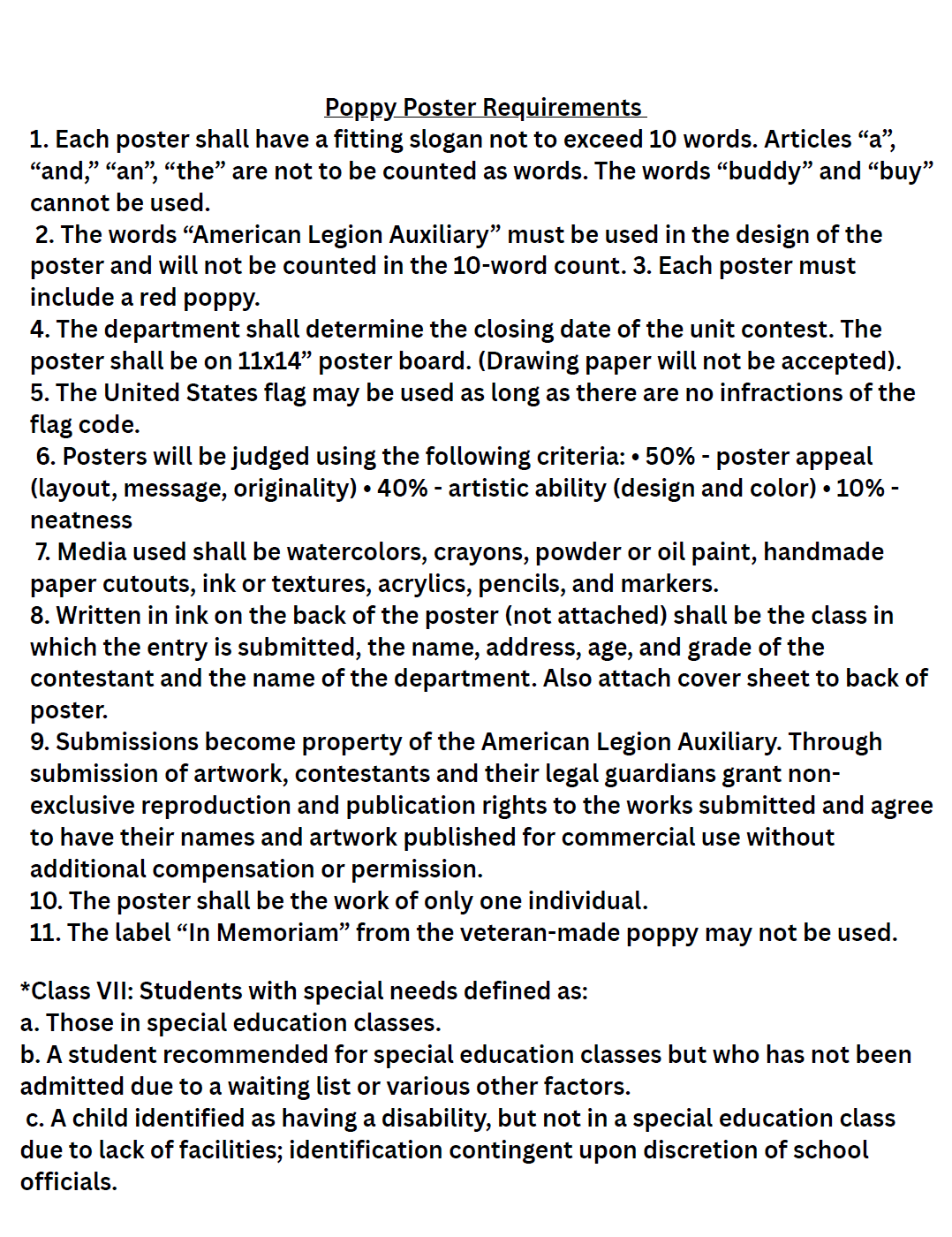 Poppy Poster Requirements

1. Each poster shall have a fitting slogan not to exceed 10 words. Articles “a”, “and,” “an”, “the” are not to be counted as words. The words “buddy” and “buy” cannot be used.

2. The words “American Legion Auxiliary” must be used in the design of the poster and will not be counted in the 10-word count. 3. Each poster must include a red poppy.

4. The department shall determine the closing date of the unit contest. The poster shall be on 11x14” poster board. (Drawing paper will not be accepted).

5. The United States flag may be used as long as there are no infractions of the flag code.

6. Posters will be judged using the following criteria: • 50% - poster appeal (layout, message, originality) • 40% - artistic ability (design and color) • 10% - neatness

7. Media used shall be watercolors, crayons, powder or oil paint, handmade paper cutouts, ink or textures, acrylics, pencils, and markers.

8. Written in ink on the back of the poster (not attached) shall be the class in which the entry is submitted, the name, address, age, and grade of the contestant and the name of the department. Also attach cover sheet to back of poster.

9. Submissions become property of the American Legion Auxiliary. Through submission of artwork, contestants and their legal guardians grant non-exclusive reproduction and publication rights to the works submitted and agree to have their names and artwork published for commercial use without additional compensation or permission.

10. The poster shall be the work of only one individual.

11. The label “In Memoriam” from the veteran-made poppy may not be used.

*Class VII: Students with special needs defined as:
a. Those in special education classes.
b. A student recommended for special education classes but who has not been admitted due to a waiting list or various other factors.
c. A child identified as having a disability, but not in a special education class due to lack of facilities; identification contingent upon discretion of school officials.